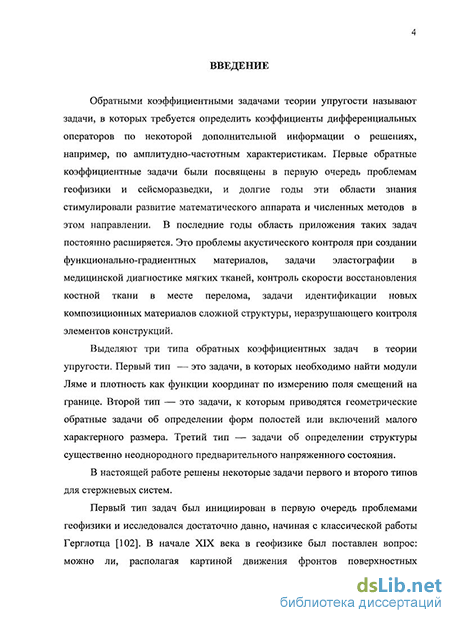 4

ВВЕДЕНИЕ

Обратными коэффициентными задачами теории упругости называют задачи, в которых требуется определить коэффициенты дифференциальных операторов по некоторой дополнительной информации о решениях, например, по амплитудно-частотным характеристикам. Первые обратные коэффициентные задачи были посвящены в первую очередь проблемам геофизики и сейсморазведки, и долгие годы эти области знания стимулировали развитие математического аппарата и численных методов в этом направлении. В последние годы область приложения таких задач постоянно расширяется. Это проблемы акустического контроля при создании функционально-градиентных материалов, задачи эластографии в медицинской диагностике мягких тканей, контроль скорости восстановления костной ткани в месте перелома, задачи идентификации новых композиционных материалов сложной структуры, неразрушающего контроля элементов конструкций.

Выделяют три типа обратных коэффициентных задач в теории упругости. Первый тип — это задачи, в которых необходимо найти модули Ляме и плотность как функции координат по измерению поля смещений на границе. Второй тип — это задачи, к которым приводятся геометрические обратные задачи об определении форм полостей или включений малого характерного размера. Третий тип — задачи об определении структуры существенно неоднородного предварительного напряженного состояния.

В настоящей работе решены некоторые задачи первого и второго типов для стержневых систем.

Первый тип задач был инициирован в первую очередь проблемами геофизики и исследовался достаточно давно, начиная с классической работы Герглотца [102]. В начале XIX века в геофизике был поставлен вопрос: можно ли, располагая картиной движения фронтов поверхностных

dsLib.net
библиотека диссертаций